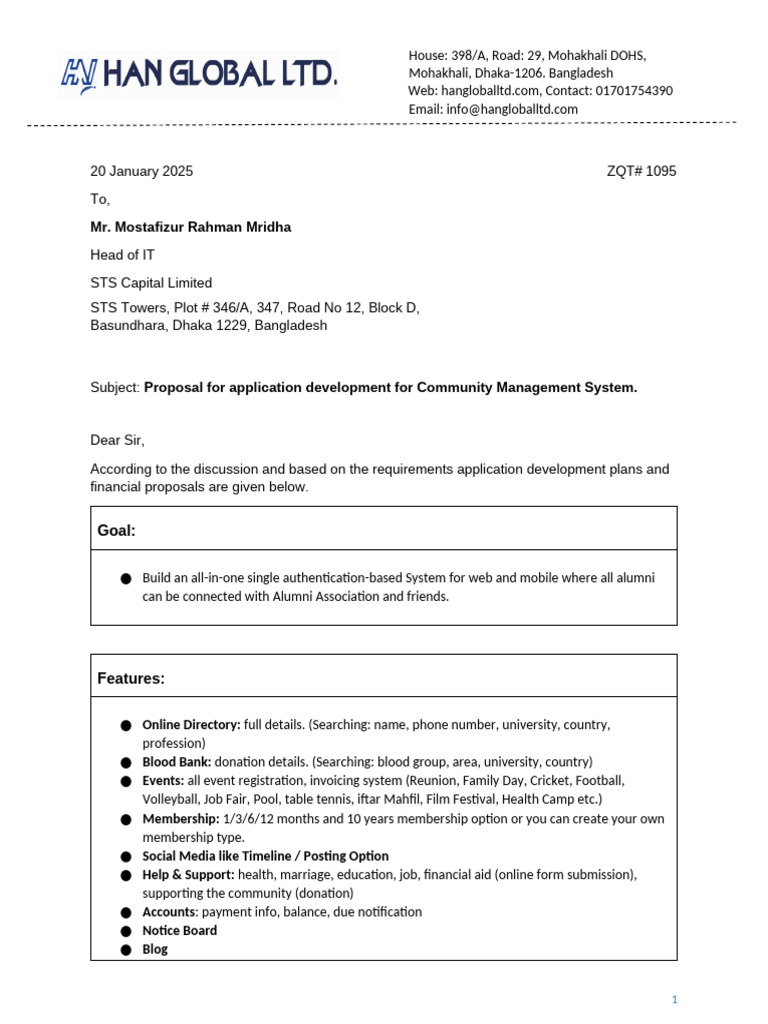 HAN GLOBAL LTD.

House: 398/A, Road: 29, Mohakhali DOHS,
Mohakhali, Dhaka-1206. Bangladesh
Web: hangloballtd.com, Contact: 01701754390
Email: info@hangloballtd.com

20 January 2025

ZQT# 1095

To,

Mr. Mostafizur Rahman Mridha

Head of IT

STS Capital Limited

STS Towers, Plot # 346/A, 347, Road No 12, Block D,
Basundhara, Dhaka 1229, Bangladesh

Subject: Proposal for application development for Community Management System.

Dear Sir,

According to the discussion and based on the requirements application development plans and financial proposals are given below.

Goal:

• Build an all-in-one single authentication-based System for web and mobile where all alumni can be connected with Alumni Association and friends.

Features:

• Online Directory: full details. (Searching: name, phone number, university, country, profession)
• Blood Bank: donation details. (Searching: blood group, area, university, country)
• Events: all event registration, invoicing system (Reunion, Family Day, Cricket, Football, Volleyball, Job Fair, Pool, table tennis, iftar Mahfil, Film Festival, Health Camp etc.)
• Membership: 1/3/6/12 months and 10 years membership option or you can create your own membership type.
• Social Media like Timeline / Posting Option
• Help & Support: health, marriage, education, job, financial aid (online form submission), supporting the community (donation)
• Accounts: payment info, balance, due notification
• Notice Board
• Blog

1